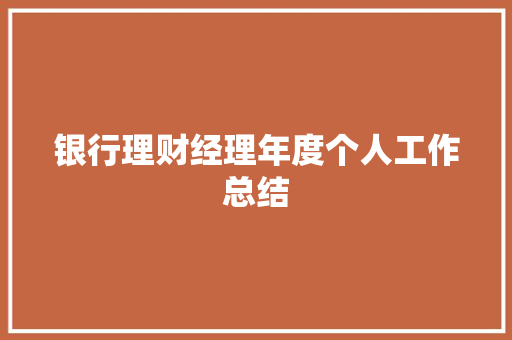 银行理财经理年度个人工作总结